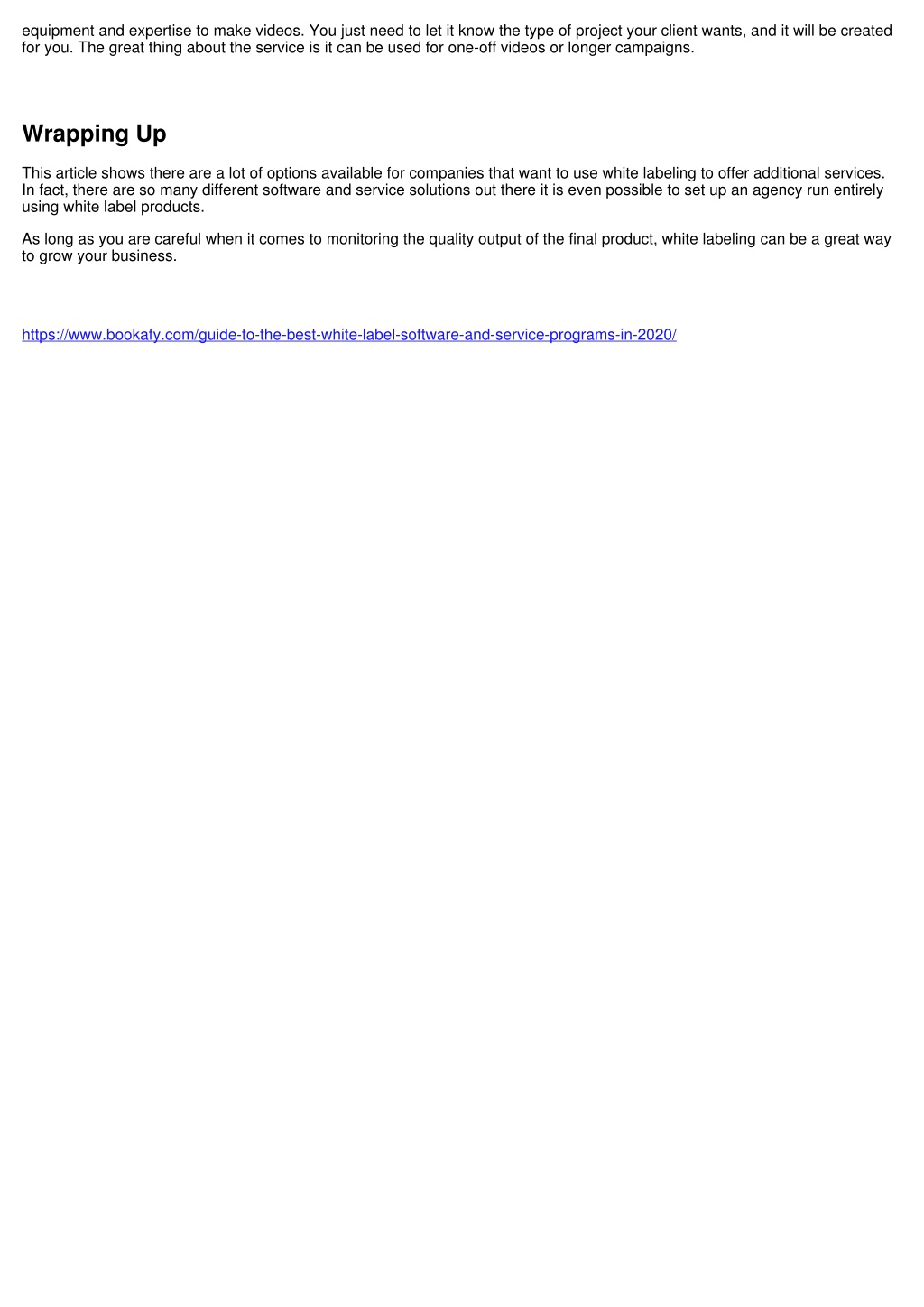 equipment and expertise to make videos. You just need to let it know the type of project your client wants, and it will be created for you. The great thing about the service is it can be used for one-off videos or longer campaigns.

Wrapping Up

This article shows there are a lot of options available for companies that want to use white labeling to offer additional services. In fact, there are so many different software and service solutions out there it is even possible to set up an agency run entirely using white label products.

As long as you are careful when it comes to monitoring the quality output of the final product, white labeling can be a great way to grow your business.

https://www.bookafy.com/guide-to-the-best-white-label-software-and-service-programs-in-2020/